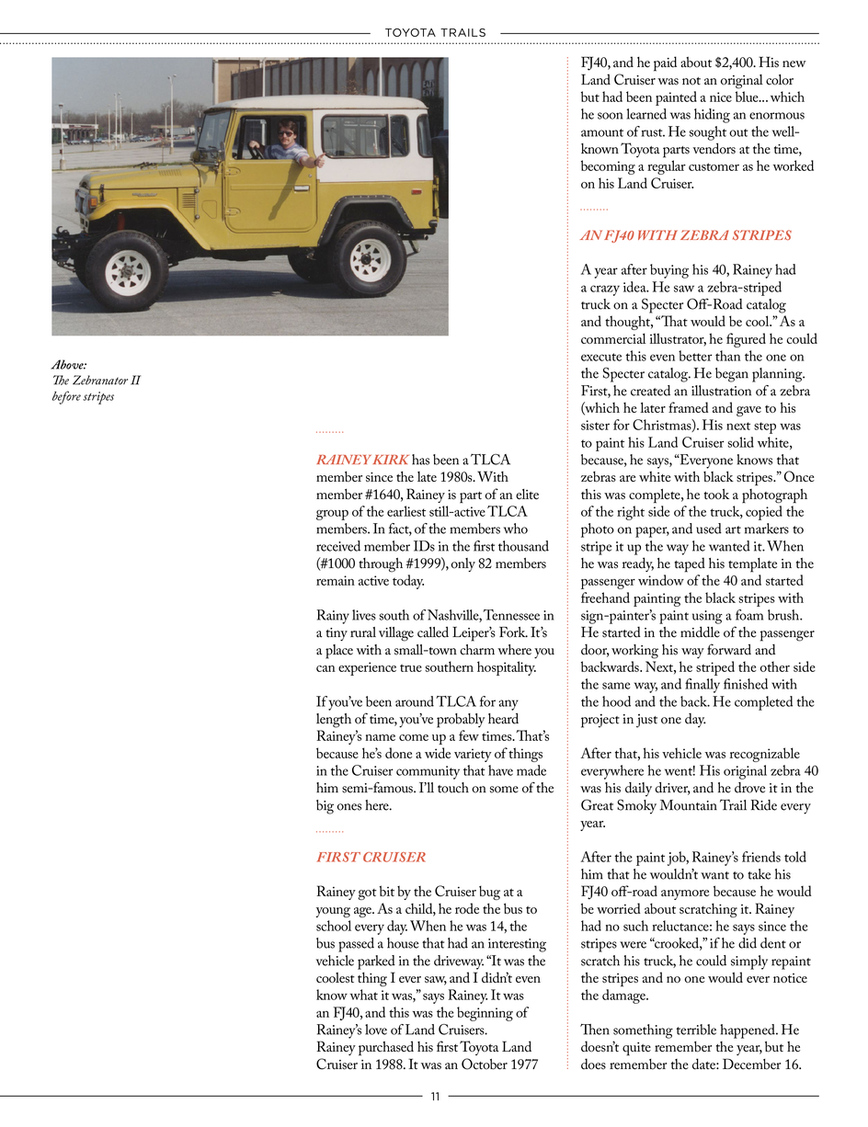 TOYOTA TRAILS

Above:
The Zebranator II before stripes

RAINEY KIRK has been a TLCA member since the late 1980s. With member #1640, Rainey is part of an elite group of the earliest still-active TLCA members. In fact, of the members who received member IDs in the first thousand (#1000 through #1999), only 82 members remain active today.

Rainy lives south of Nashville, Tennessee in a tiny rural village called Leiper's Fork. It's a place with a small-town charm where you can experience true southern hospitality.

If you've been around TLCA for any length of time, you've probably heard Rainey's name come up a few times. That's because he's done a wide variety of things in the Cruiser community that have made him semi-famous. I'll touch on some of the big ones here.

FIRST CRUISER

Rainey got bit by the Cruiser bug at a young age. As a child, he rode the bus to school every day. When he was 14, the bus passed a house that had an interesting vehicle parked in the driveway. "It was the coolest thing I ever saw, and I didn't even know what it was," says Rainey. It was an FJ40, and this was the beginning of Rainey's love of Land Cruisers.
Rainey purchased his first Toyota Land Cruiser in 1988. It was an October 1977 FJ40, and he paid about $2,400. His new Land Cruiser was not an original color but had been painted a nice blue... which he soon learned was hiding an enormous amount of rust. He sought out the well-known Toyota parts vendors at the time, becoming a regular customer as he worked on his Land Cruiser.

AN FJ40 WITH ZEBRA STRIPES

A year after buying his 40, Rainey had a crazy idea. He saw a zebra-striped truck on a Specter Off-Road catalog and thought, "That would be cool." As a commercial illustrator, he figured he could execute this even better than the one on the Specter catalog. He began planning. First, he created an illustration of a zebra (which he later framed and gave to his sister for Christmas). His next step was to paint his Land Cruiser solid white, because, he says, "Everyone knows that zebras are white with black stripes." Once this was complete, he took a photograph of the right side of the truck, copied the photo on paper, and used art markers to stripe it up the way he wanted it. When he was ready, he taped his template in the passenger window of the 40 and started freehand painting the black stripes with sign-painter's paint using a foam brush. He started in the middle of the passenger door, working his way forward and backwards. Next, he striped the other side the same way, and finally finished with the hood and the back. He completed the project in just one day.

After that, his vehicle was recognizable everywhere he went! His original zebra 40 was his daily driver, and he drove it in the Great Smoky Mountain Trail Ride every year.

After the paint job, Rainey's friends told him that he wouldn't want to take his FJ40 off-road anymore because he would be worried about scratching it. Rainey had no such reluctance: he says since the stripes were "crooked," if he did dent or scratch his truck, he could simply repaint the stripes and no one would ever notice the damage.

Then something terrible happened. He doesn't quite remember the year, but he does remember the date: December 16.

11